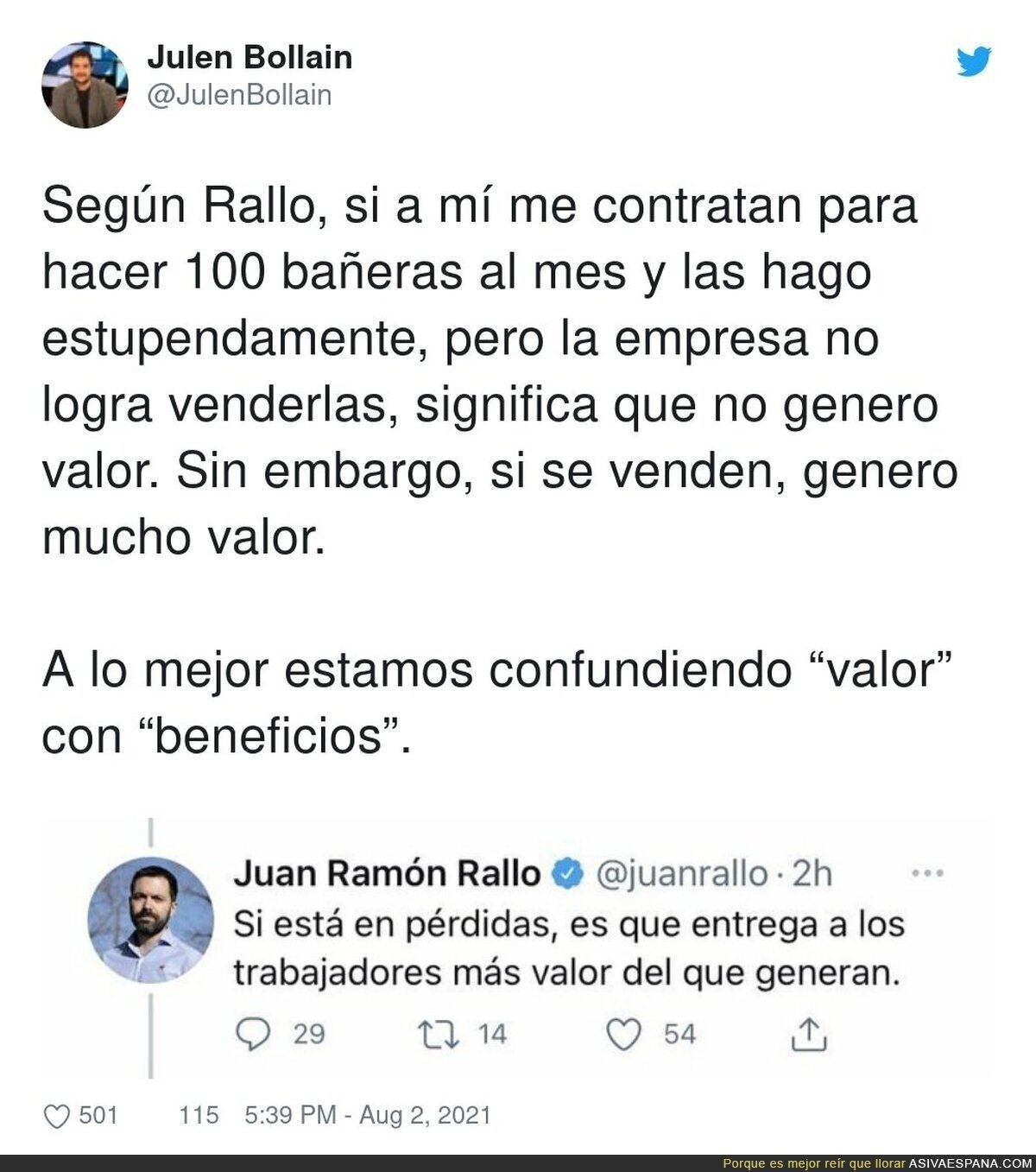 Julen Bollain
@JulenBollain

Según Rallo, si a mí me contratan para hacer 100 bañeras al mes y las hago estupendamente, pero la empresa no logra venderlas, significa que no genero valor. Sin embargo, si se venden, genero mucho valor.

A lo mejor estamos confundiendo “valor” con “beneficios”.

Juan Ramón Rallo @juanrallo · 2h
Si está en pérdidas, es que entrega a los trabajadores más valor del que generan.
29 14 54

501 115 5:39 PM - Aug 2, 2021

Porque es mejor reír que llorar ASIVAESPANA.COM